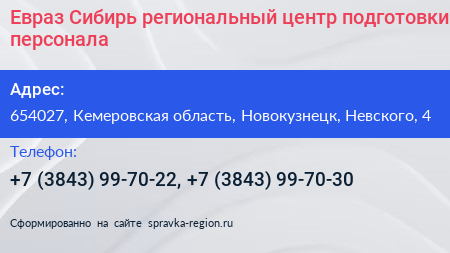 Евраз Сибирь региональный центр подготовки персонала

Адрес:

654027, Кемеровская область, Новокузнецк, Невского, 4

Телефон:

+7 (3843) 99-70-22, +7 (3843) 99-70-30

Сформированно на сайте spravka-region.ru